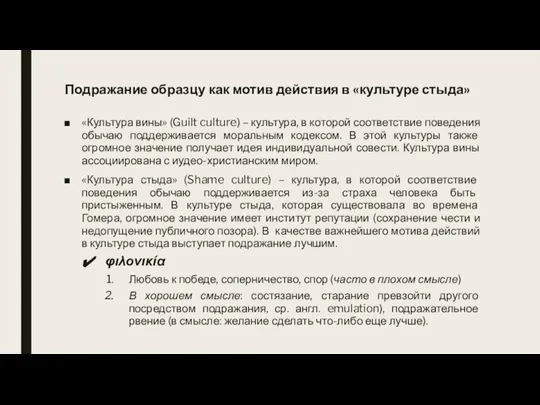 Подражание образцу как мотив действия в «культуре стыда»

■ «Культура вины» (Guilt culture) – культура, в которой соответствие поведения обычаю поддерживается моральным кодексом. В этой культуры также огромное значение получает идея индивидуальной совести. Культура вины ассоциирована с иудео-христианским миром.

■ «Культура стыда» (Shame culture) – культура, в которой соответствие поведения обычаю поддерживается из-за страха человека быть пристыженным. В культуре стыда, которая существовала во времена Гомера, огромное значение имеет институт репутации (сохранение чести и недопущение публичного позора). В качестве важнейшего мотива действий в культуре стыда выступает подражание лучшим.

✔ φιλονικία

1. Любовь к победе, соперничество, спор (часто в плохом смысле)

2. В хорошем смысле: состязание, старание превзойти другого посредством подражания, ср. англ. emulation), подражательное рвение (в смысле: желание сделать что-либо еще лучше).